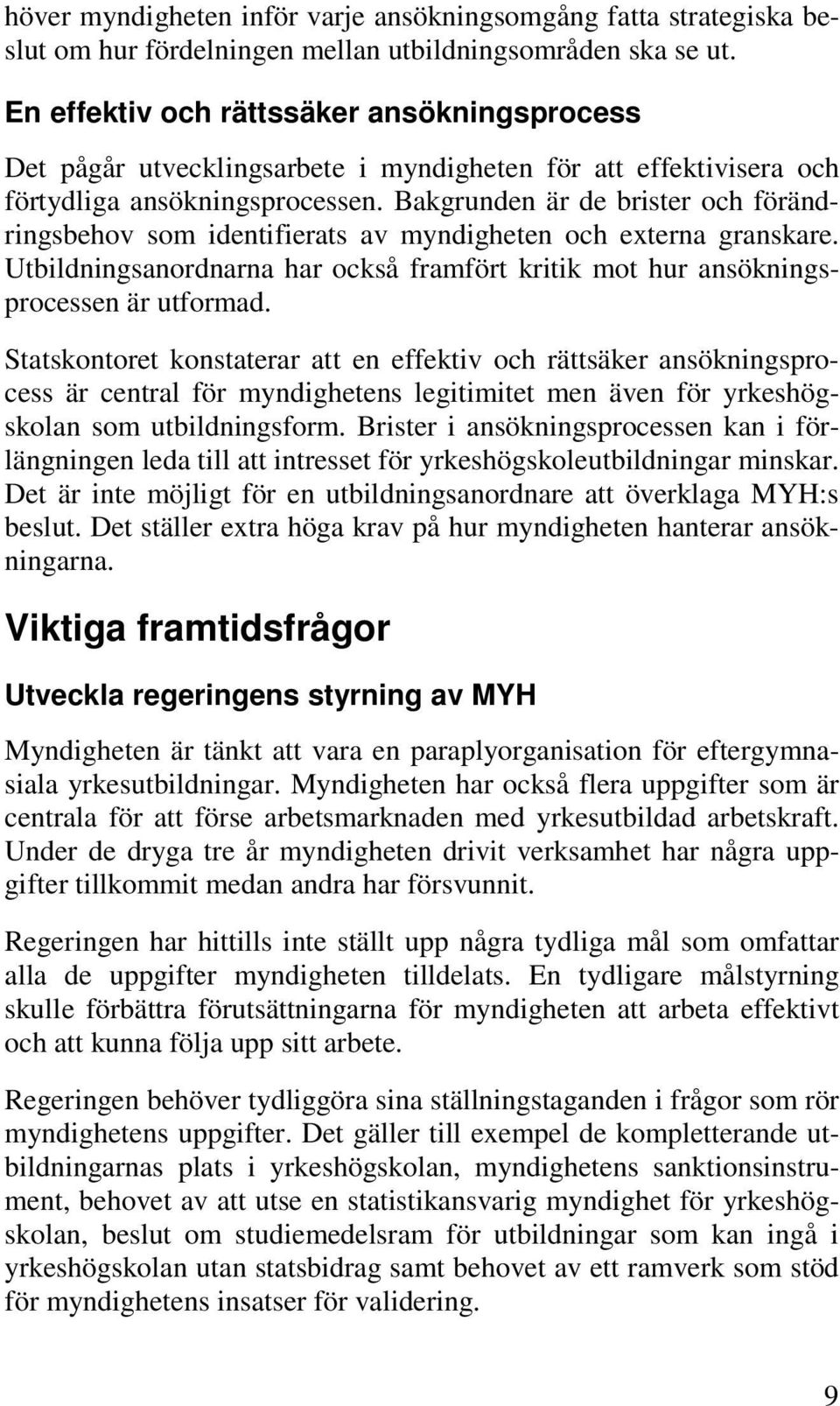 höver myndigheten inför varje ansökningsomgång fatta strategiska beslut om hur fördelningen mellan utbildningsområden ska se ut.

En effektiv och rättssäker ansökningsprocess

Det pågår utvecklingsarbete i myndigheten för att effektivisera och förtydliga ansökningsprocessen. Bakgrunden är de brister och förändringsbehov som identifierats av myndigheten och externa granskare. Utbildningsanordnarna har också framfört kritik mot hur ansökningsprocessen är utformad.

Statskontoret konstaterar att en effektiv och rättsäker ansökningsprocess är central för myndighetens legitimitet men även för yrkeshögskolan som utbildningsform. Brister i ansökningsprocessen kan i förlängningen leda till att intresset för yrkeshögskoleutbildningar minskar. Det är inte möjligt för en utbildningsanordnare att överklaga MYH:s beslut. Det ställer extra höga krav på hur myndigheten hanterar ansökningarna.

Viktiga framtidsfrågor

Utveckla regeringens styrning av MYH

Myndigheten är tänkt att vara en paraplyorganisation för eftergymnasiala yrkesutbildningar. Myndigheten har också flera uppgifter som är centrala för att förse arbetsmarknaden med yrkesutbildad arbetskraft. Under de dryga tre år myndigheten drivit verksamhet har några uppgifter tillkommit medan andra har försvunnit.

Regeringen har hittills inte ställt upp några tydliga mål som omfattar alla de uppgifter myndigheten tilldelats. En tydligare målstyrning skulle förbättra förutsättningarna för myndigheten att arbeta effektivt och att kunna följa upp sitt arbete.

Regeringen behöver tydliggöra sina ställningstaganden i frågor som rör myndighetens uppgifter. Det gäller till exempel de kompletterande utbildningarnas plats i yrkeshögskolan, myndighetens sanktionsinstrument, behovet av att utse en statistikansvarig myndighet för yrkeshögskolan, beslut om studiemedelsram för utbildningar som kan ingå i yrkeshögskolan utan statsbidrag samt behovet av ett ramverk som stöd för myndighetens insatser för validering.

9